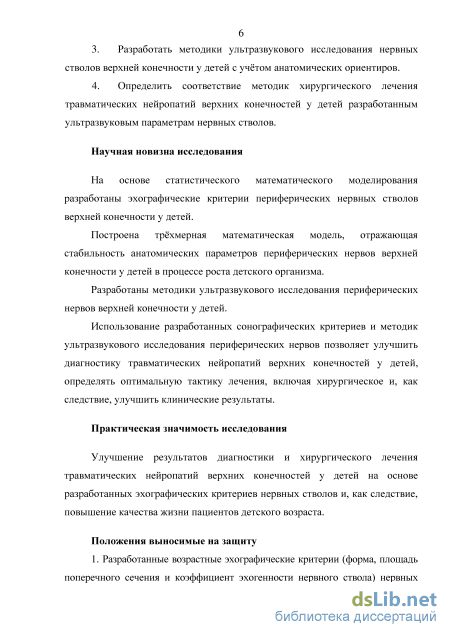 6

3. Разработать методики ультразвукового исследования нервных стволов верхней конечности у детей с учётом анатомических ориентиров.

4. Определить соответствие методик хирургического лечения травматических нейропатий верхних конечностей у детей разработанным ультразвуковым параметрам нервных стволов.

Научная новизна исследования

На основе статистического математического моделирования разработаны эхографические критерии периферических нервных стволов верхней конечности у детей.

Построена трёхмерная математическая модель, отражающая стабильность анатомических параметров периферических нервов верхней конечности у детей в процессе роста детского организма.

Разработаны методики ультразвукового исследования периферических нервов верхней конечности у детей.

Использование разработанных сонографических критериев и методик ультразвукового исследования периферических нервов позволяет улучшить диагностику травматических нейропатий верхних конечностей у детей, определять оптимальную тактику лечения, включая хирургическое и, как следствие, улучшить клинические результаты.

Практическая значимость исследования

Улучшение результатов диагностики и хирургического лечения травматических нейропатий верхних конечностей у детей на основе разработанных эхографических критериев нервных стволов и, как следствие, повышение качества жизни пациентов детского возраста.

Положения выносимые на защиту

1. Разработанные возрастные эхографические критерии (форма, площадь поперечного сечения и коэффициент эхогенности нервного ствола) нервных

dsLib.net
библиотека диссертаций